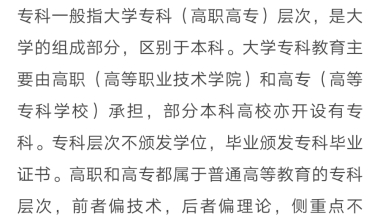 专科一般指大学专科（高职高专）层次，是大学的组成部分，区别于本科。大学专科教育主要由高职（高等职业技术学院）和高专（高等专科学校）承担，部分本科高校亦开设有专科。专科层次不颁发学位，毕业颁发专科毕业证书。高职和高专都属于普通高等教育的专科层次，前者偏技术，后者偏理论，侧重点不